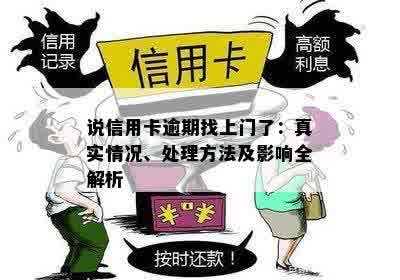 信用记录

信用卡

高额利息

说信用卡逾期找上门了：真实情况、处理方法及影响全解析

¥ ¥

按时还款！